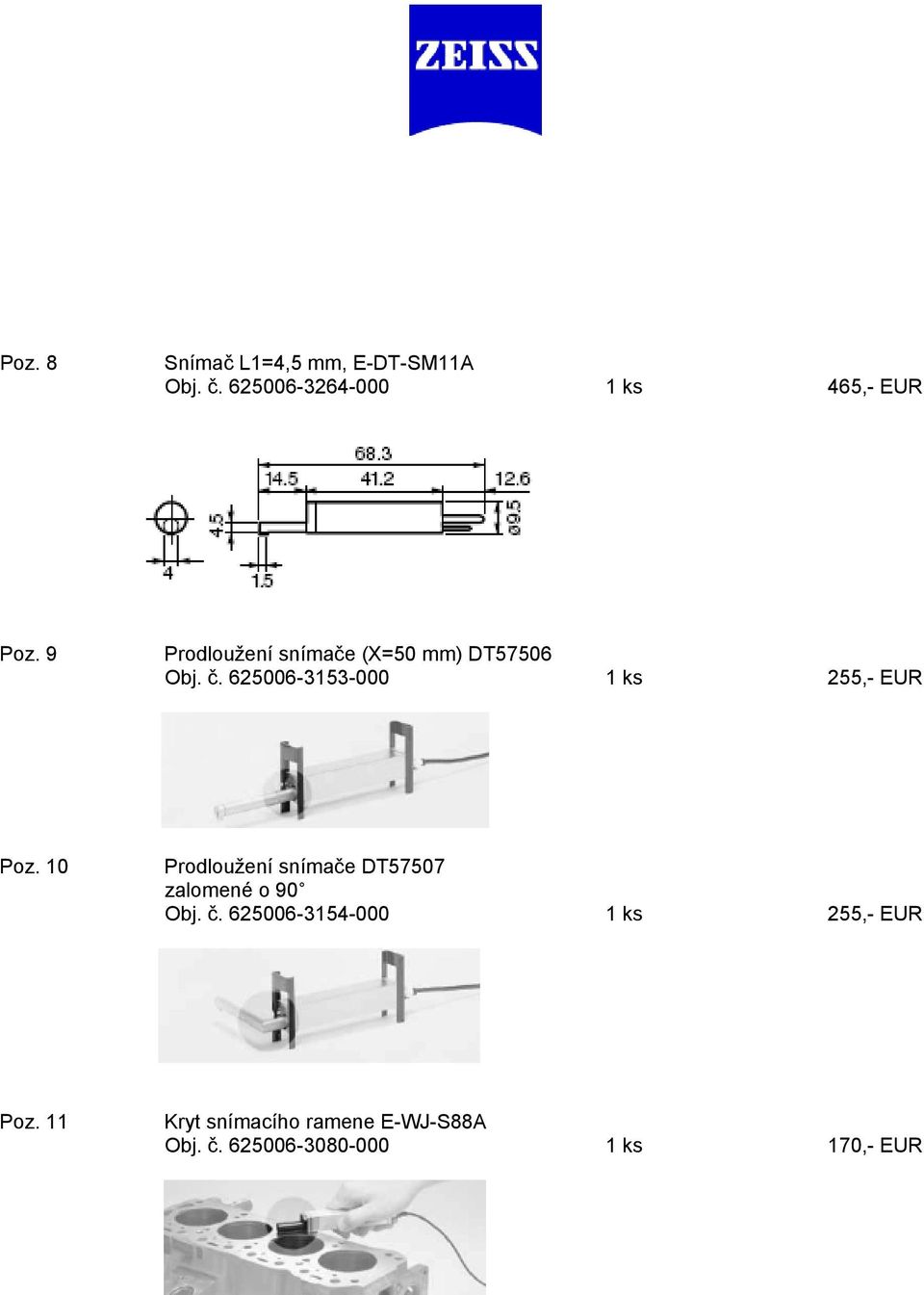 ZEISS

Poz. 8 Snímač L1=4,5 mm, E-DT-SM11A
Obj. č. 625006-3264-000 1 ks 465,- EUR

68.3
14.5
41.2
12.6
4.5
ø9.5
4
1.5

Poz. 9 Prodloužení snímače (X=50 mm) DT57506
Obj. č. 625006-3153-000 1 ks 255,- EUR

Poz. 10 Prodloužení snímače DT57507
zalomené o 90°
Obj. č. 625006-3154-000 1 ks 255,- EUR

Poz. 11 Kryt snímacího ramene E-WJ-S88A
Obj. č. 625006-3080-000 1 ks 170,- EUR